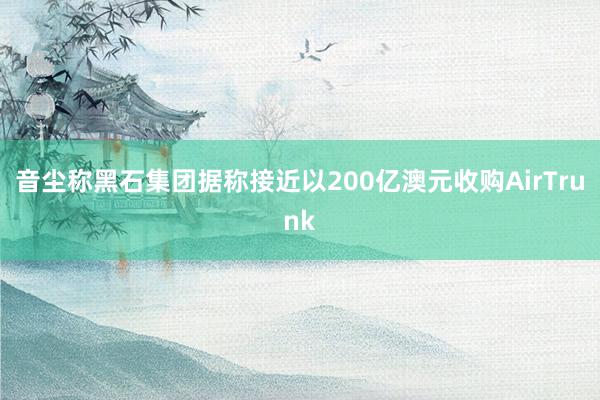 音尘称黑石集团据称接近以200亿澳元收购AirTrunk